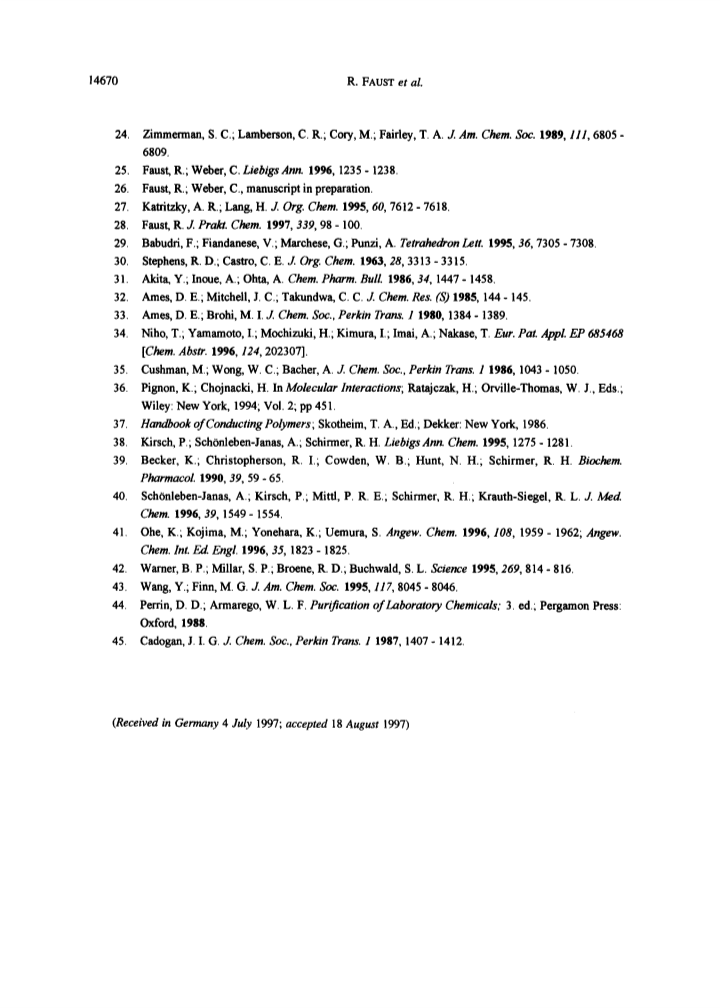 14670 R. FAUST et al.

24. Zimmerman, S. C.; Lamberson, C. R.; Cory, M.; Fairley, T. A. J. Am. Chem. Soc. 1989, 111, 6805 - 6809.
25. Faust, R.; Weber, C. Liebigs Ann. 1996, 1235 - 1238.
26. Faust, R.; Weber, C., manuscript in preparation.
27. Katritzky, A. R.; Lang, H. J. Org. Chem. 1995, 60, 7612 - 7618.
28. Faust, R. J. Prakt. Chem. 1997, 339, 98 - 100.
29. Babudri, F.; Fiandanese, V.; Marchese, G.; Punzi, A. Tetrahedron Lett. 1995, 36, 7305 - 7308.
30. Stephens, R. D.; Castro, C. E. J. Org. Chem. 1963, 28, 3313 - 3315.
31. Akita, Y.; Inoue, A.; Ohta, A. Chem. Pharm. Bull. 1986, 34, 1447 - 1458.
32. Ames, D. E.; Mitchell, J. C.; Takundwa, C. C. J. Chem. Res. (S) 1985, 144 - 145.
33. Ames, D. E.; Brohi, M. I. J. Chem. Soc., Perkin Trans. 1 1980, 1384 - 1389.
34. Niho, T.; Yamamoto, I.; Mochizuki, H.; Kimura, I.; Imai, A.; Nakase, T. Eur. Pat. Appl. EP 685468 [Chem. Abstr. 1996, 124, 202307].
35. Cushman, M.; Wong, W. C.; Bacher, A. J. Chem. Soc., Perkin Trans. 1 1986, 1043 - 1050.
36. Pignon, K.; Chojnacki, H. In Molecular Interactions; Ratajczak, H.; Orville-Thomas, W. J., Eds.; Wiley: New York, 1994; Vol. 2; pp 451.
37. Handbook of Conducting Polymers; Skotheim, T. A., Ed.; Dekker: New York, 1986.
38. Kirsch, P.; Schönleben-Janas, A.; Schirmer, R. H. Liebigs Ann. Chem. 1995, 1275 - 1281.
39. Becker, K.; Christopherson, R. I.; Cowden, W. B.; Hunt, N. H.; Schirmer, R. H. Biochem. Pharmacol. 1990, 39, 59 - 65.
40. Schönleben-Janas, A.; Kirsch, P.; Mittl, P. R. E.; Schirmer, R. H.; Krauth-Siegel, R. L. J. Med. Chem. 1996, 39, 1549 - 1554.
41. Ohe, K.; Kojima, M.; Yonehara, K.; Uemura, S. Angew. Chem. 1996, 108, 1959 - 1962; Angew. Chem. Int. Ed. Engl. 1996, 35, 1823 - 1825.
42. Warner, B. P.; Millar, S. P.; Broene, R. D.; Buchwald, S. L. Science 1995, 269, 814 - 816.
43. Wang, Y.; Finn, M. G. J. Am. Chem. Soc. 1995, 117, 8045 - 8046.
44. Perrin, D. D.; Armarego, W. L. F. Purification of Laboratory Chemicals; 3. ed.; Pergamon Press: Oxford, 1988.
45. Cadogan, J. I. G. J. Chem. Soc., Perkin Trans. 1 1987, 1407 - 1412.

(Received in Germany 4 July 1997; accepted 18 August 1997)